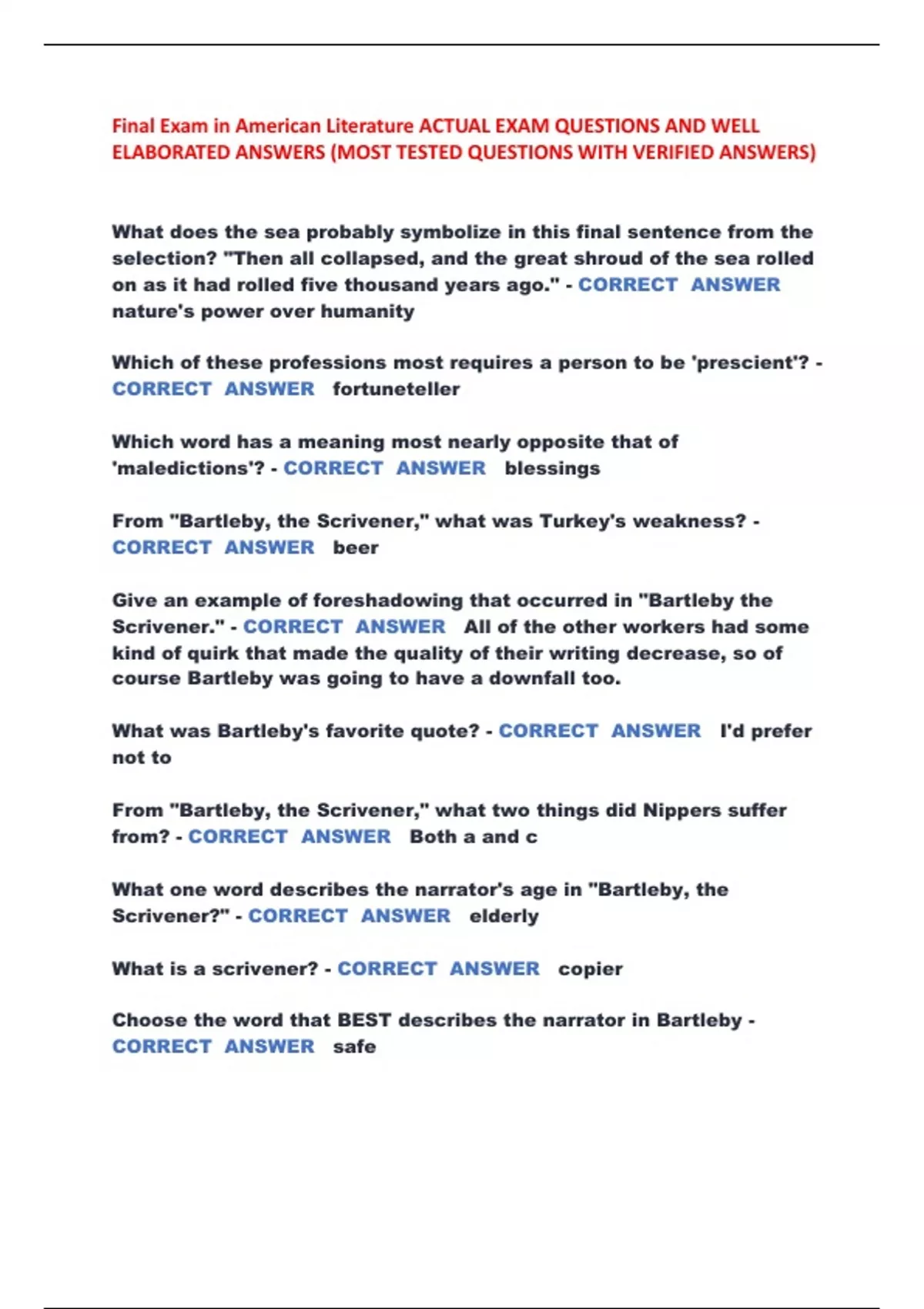 Final Exam in American Literature ACTUAL EXAM QUESTIONS AND WELL ELABORATED ANSWERS (MOST TESTED QUESTIONS WITH VERIFIED ANSWERS)

What does the sea probably symbolize in this final sentence from the selection? "Then all collapsed, and the great shroud of the sea rolled on as it had rolled five thousand years ago." - CORRECT ANSWER nature's power over humanity

Which of these professions most requires a person to be 'prescient'? - CORRECT ANSWER fortuneteller

Which word has a meaning most nearly opposite that of 'maledictions'? - CORRECT ANSWER blessings

From "Bartleby, the Scrivener," what was Turkey's weakness? - CORRECT ANSWER beer

Give an example of foreshadowing that occurred in "Bartleby the Scrivener." - CORRECT ANSWER All of the other workers had some kind of quirk that made the quality of their writing decrease, so of course Bartleby was going to have a downfall too.

What was Bartleby's favorite quote? - CORRECT ANSWER I'd prefer not to

From "Bartleby, the Scrivener," what two things did Nippers suffer from? - CORRECT ANSWER Both a and c

What one word describes the narrator's age in "Bartleby, the Scrivener?" - CORRECT ANSWER elderly

What is a scrivener? - CORRECT ANSWER copier

Choose the word that BEST describes the narrator in Bartleby - CORRECT ANSWER safe